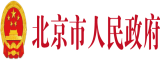 北京市人民政府